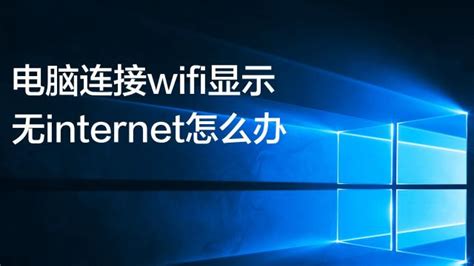 电脑连接wifi显示
无internet怎么办